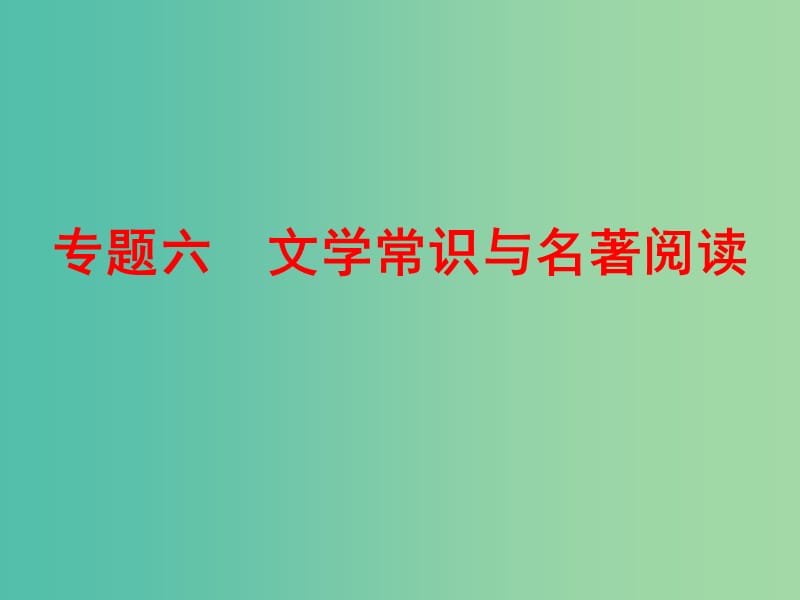 专题六　文学常识与名著阅读